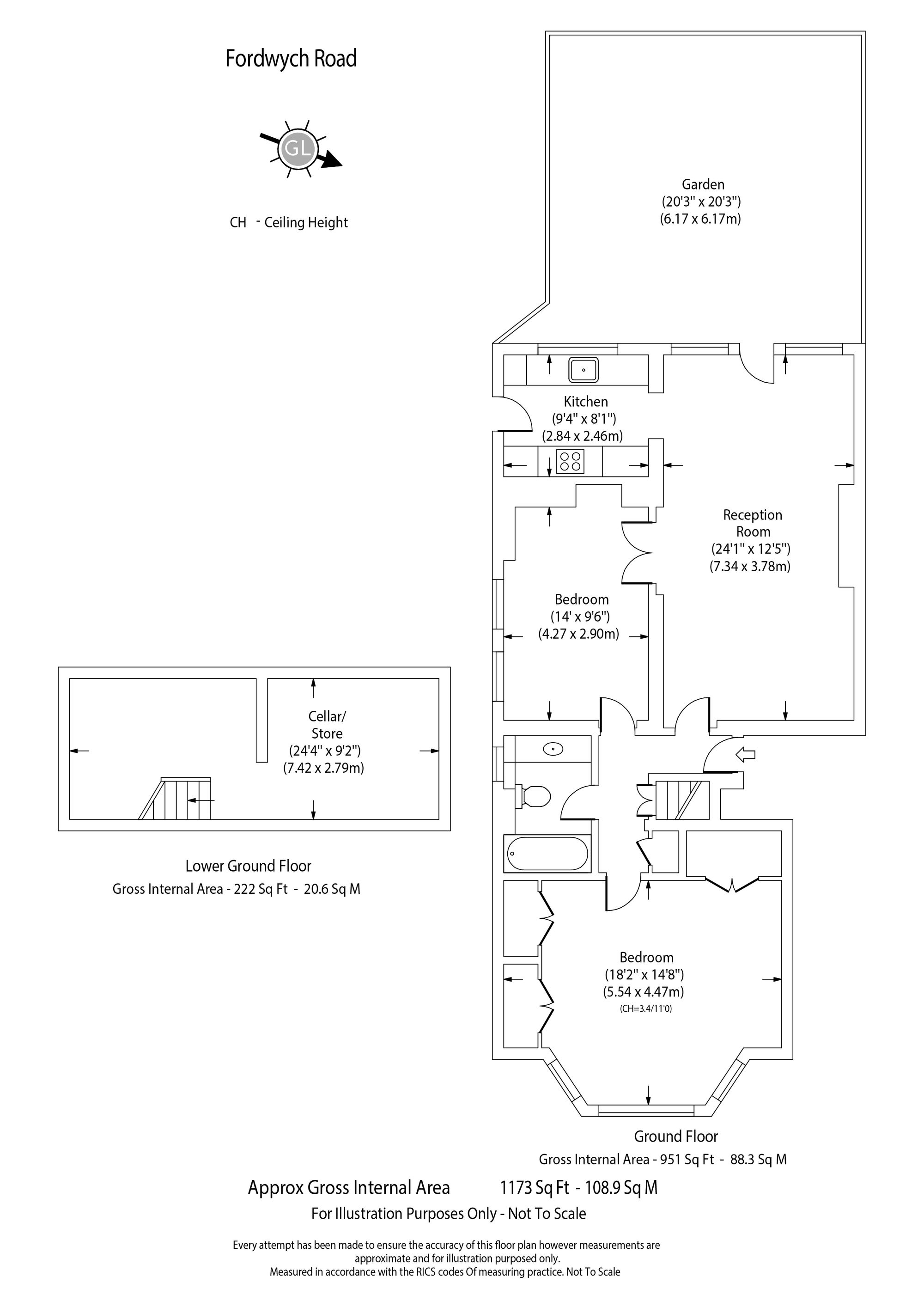 Fordwych Road

GL

CH - Ceiling Height

Garden
(20'3" x 20'3")
(6.17 x 6.17m)

Kitchen
(9'4" x 8'1")
(2.84 x 2.46m)

Reception Room
(24'1" x 12'5")
(7.34 x 3.78m)

Bedroom
(14' x 9'6")
(4.27 x 2.90m)

Cellar/ Store
(24'4" x 9'2")
(7.42 x 2.79m)

Lower Ground Floor
Gross Internal Area - 222 Sq Ft - 20.6 Sq M

Bedroom
(18'2" x 14'8")
(5.54 x 4.47m)
(CH=3.4/11'0)

Ground Floor
Gross Internal Area - 951 Sq Ft - 88.3 Sq M

Approx Gross Internal Area 1173 Sq Ft - 108.9 Sq M
For Illustration Purposes Only - Not To Scale

Every attempt has been made to ensure the accuracy of this floor plan however measurements are approximate and for illustration purposed only.
Measured in accordance with the RICS codes Of measuring practice. Not To Scale